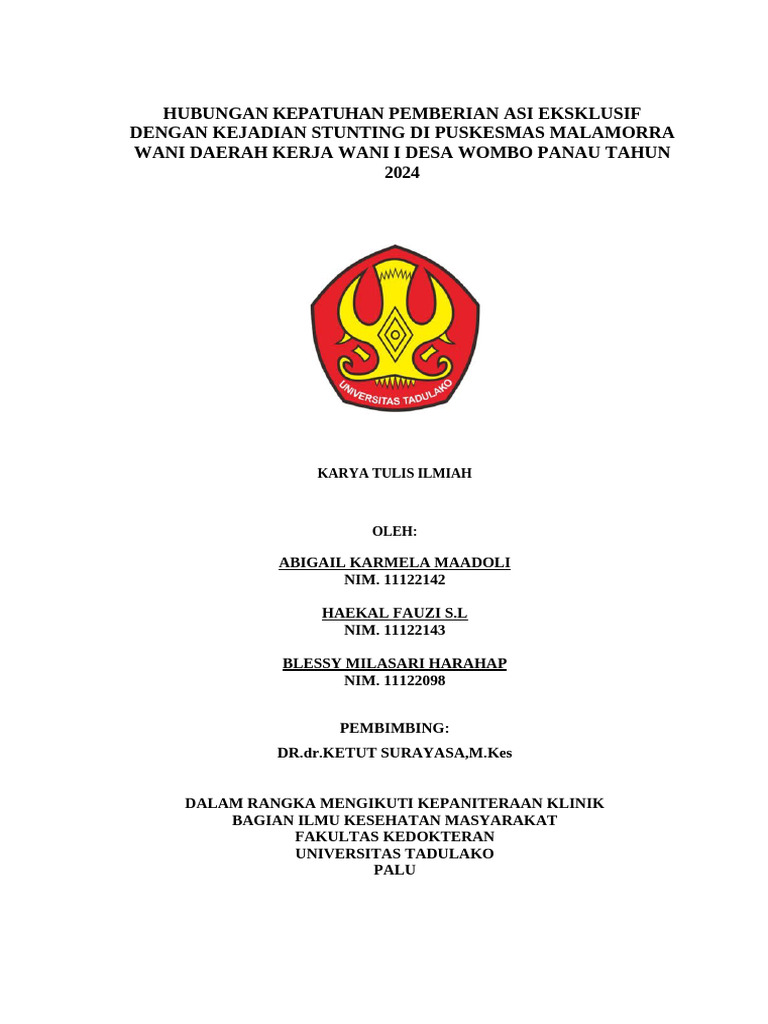 HUBUNGAN KEPATUHAN PEMBERIAN ASI EKSKLUSIF DENGAN KEJADIAN STUNTING DI PUSKESMAS MALAMORRA WANI DAERAH KERJA WANI I DESA WOMBO PANAU TAHUN 2024

UNIVERSITAS TADULAKO

KARYA TULIS ILMIAH

OLEH:

ABIGAIL KARMELA MAADOLI
NIM. 11122142

HAEKAL FAUZI S.L
NIM. 11122143

BLESSY MILASARI HARAHAP
NIM. 11122098

PEMBIMBING:

DR.dr.KETUT SURAYASA,M.Kes

DALAM RANGKA MENGIKUTI KEPANITERAAN KLINIK
BAGIAN ILMU KESEHATAN MASYARAKAT
FAKULTAS KEDOKTERAN
UNIVERSITAS TADULAKO
PALU